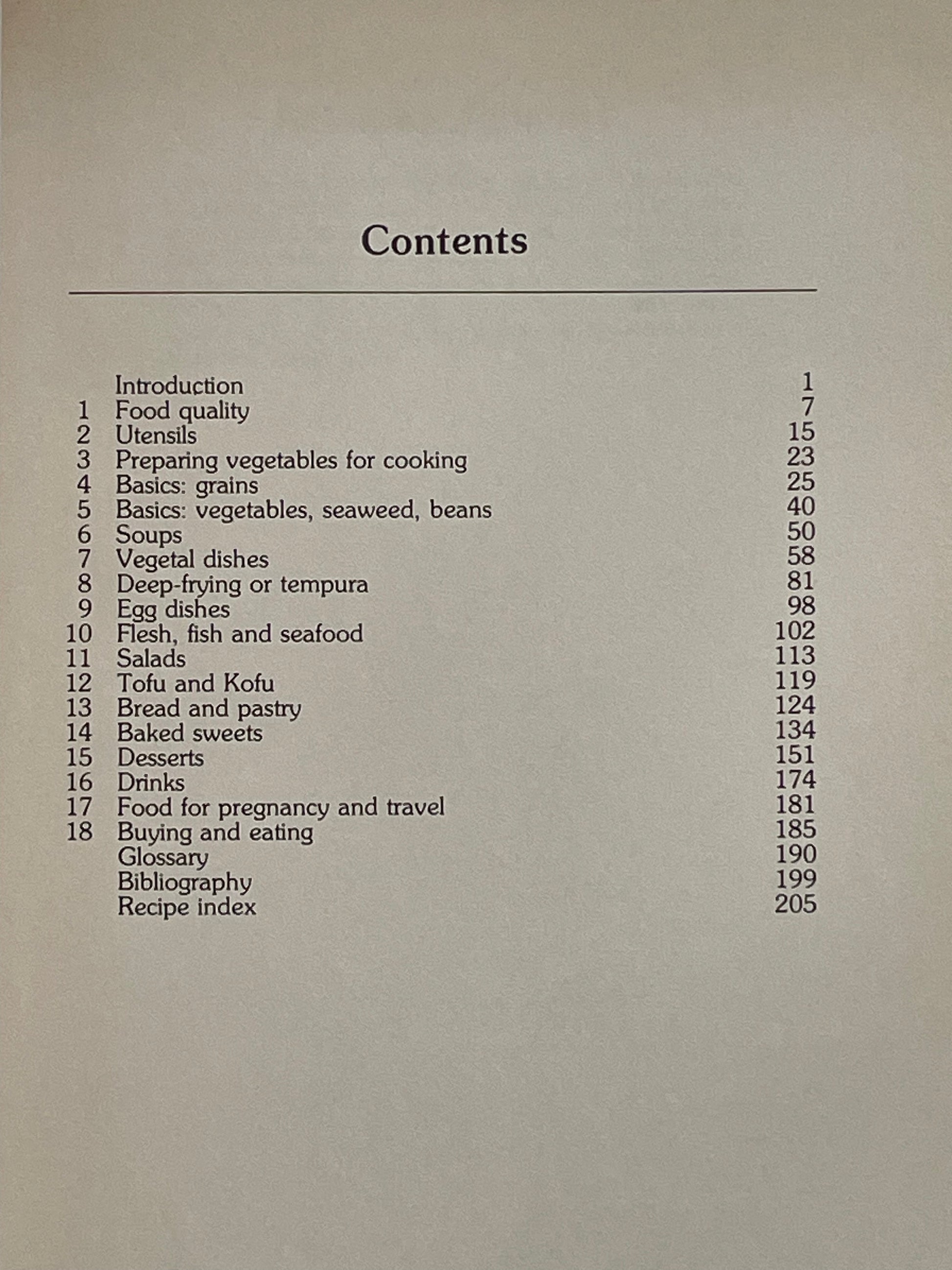 Contents

| | | |
|---|---|---|
| | Introduction | 1 |
| 1 | Food quality | 7 |
| 2 | Utensils | 15 |
| 3 | Preparing vegetables for cooking | 23 |
| 4 | Basics: grains | 25 |
| 5 | Basics: vegetables, seaweed, beans | 40 |
| 6 | Soups | 50 |
| 7 | Vegetal dishes | 58 |
| 8 | Deep-frying or tempura | 81 |
| 9 | Egg dishes | 98 |
| 10 | Flesh, fish and seafood | 102 |
| 11 | Salads | 113 |
| 12 | Tofu and Kofu | 119 |
| 13 | Bread and pastry | 124 |
| 14 | Baked sweets | 134 |
| 15 | Desserts | 151 |
| 16 | Drinks | 174 |
| 17 | Food for pregnancy and travel | 181 |
| 18 | Buying and eating | 185 |
| | Glossary | 190 |
| | Bibliography | 199 |
| | Recipe index | 205 |